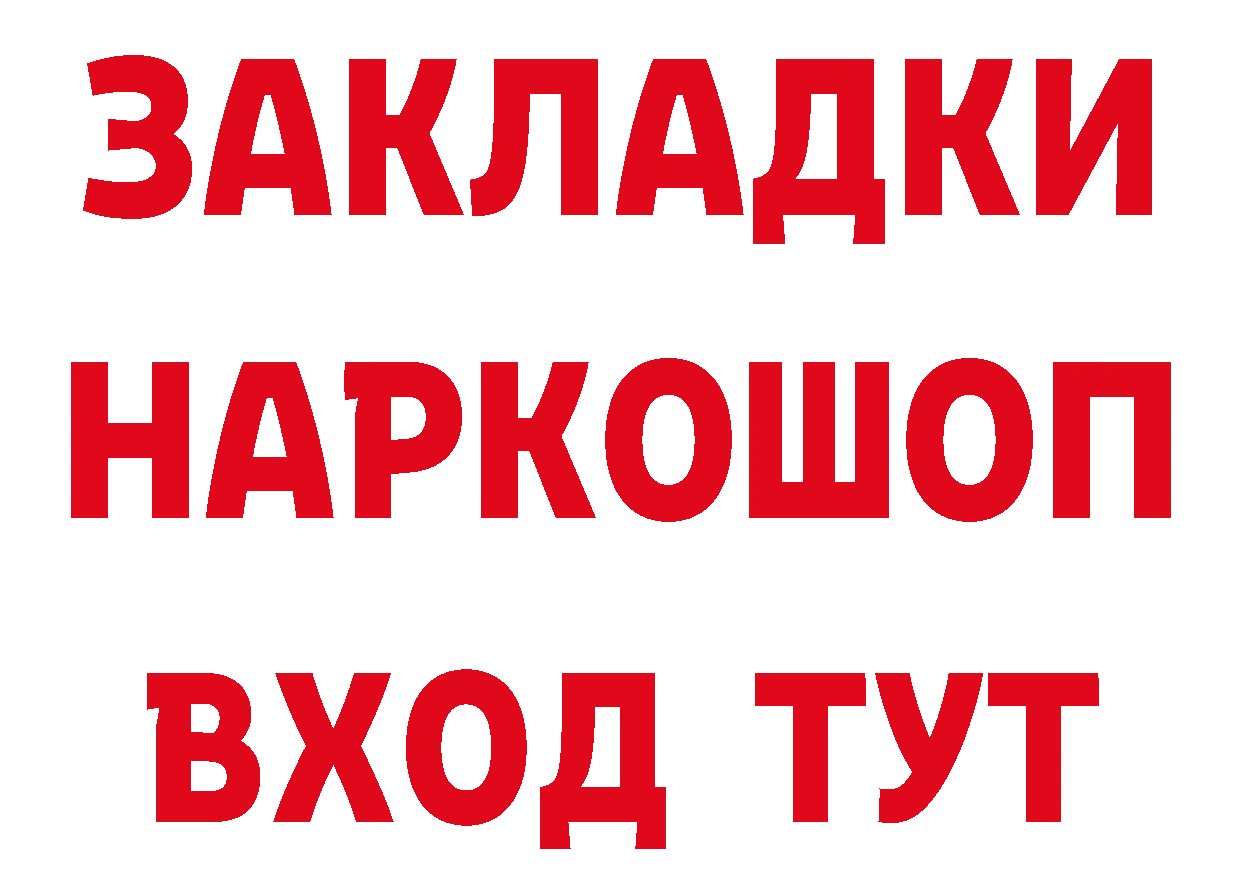 ЗАКЛАДКИ
НАРКОШОП
ВХОД ТУТ